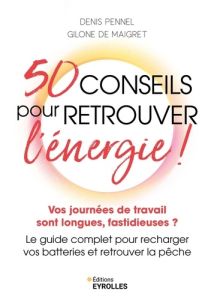 DENIS PENNEL
GILONE DE MAIGRET

50 CONSEILS pour RETROUVER l'énergie !

Vos journées de travail sont longues, fastidieuses ?

Le guide complet pour recharger vos batteries et retrouver la pêche

Éditions
EYROLLES